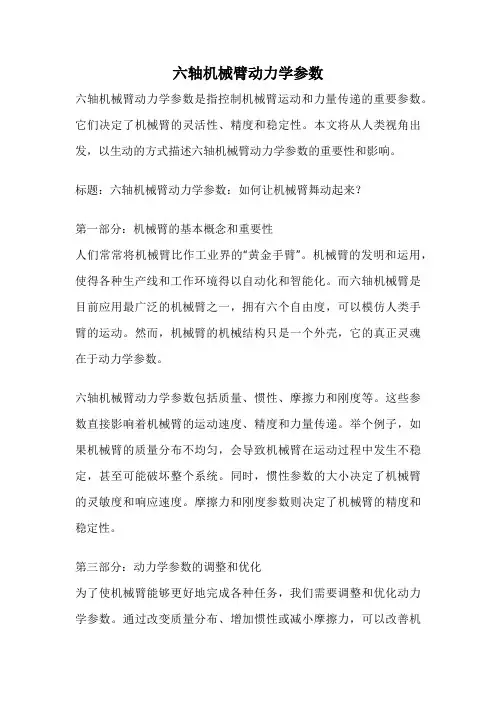 六轴机械臂动力学参数

六轴机械臂动力学参数是指控制机械臂运动和力量传递的重要参数。它们决定了机械臂的灵活性、精度和稳定性。本文将从人类视角出发，以生动的方式描述六轴机械臂动力学参数的重要性和影响。

标题：六轴机械臂动力学参数：如何让机械臂舞动起来？

第一部分：机械臂的基本概念和重要性
人们常常将机械臂比作工业界的“黄金手臂”。机械臂的发明和运用，使得各种生产线和工作环境得以自动化和智能化。而六轴机械臂是目前应用最广泛的机械臂之一，拥有六个自由度，可以模仿人类手臂的运动。然而，机械臂的机械结构只是一个外壳，它的真正灵魂在于动力学参数。

六轴机械臂动力学参数包括质量、惯性、摩擦力和刚度等。这些参数直接影响着机械臂的运动速度、精度和力量传递。举个例子，如果机械臂的质量分布不均匀，会导致机械臂在运动过程中发生不稳定，甚至可能破坏整个系统。同时，惯性参数的大小决定了机械臂的灵敏度和响应速度。摩擦力和刚度参数则决定了机械臂的精度和稳定性。

第三部分：动力学参数的调整和优化
为了使机械臂能够更好地完成各种任务，我们需要调整和优化动力学参数。通过改变质量分布、增加惯性或减小摩擦力，可以改善机